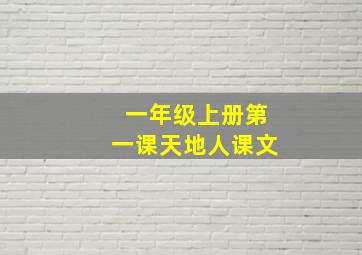 一年级上册第一课天地人课文